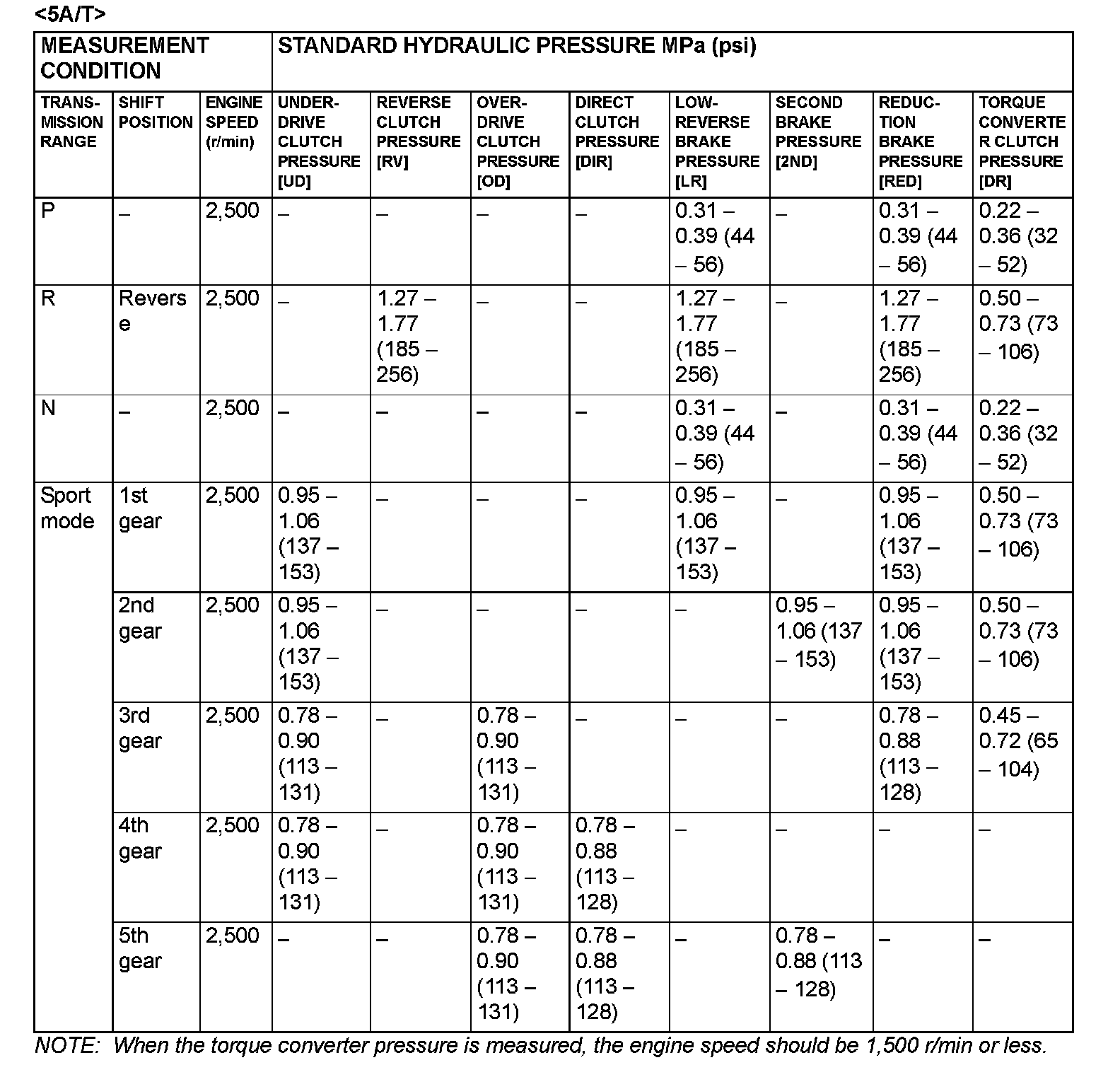 <5A/T>

| MEASUREMENT CONDITION | | | STANDARD HYDRAULIC PRESSURE MPa (psi) | | | | | | | |
|---|---|---|---|---|---|---|---|---|---|---|
| TRANSMISSION RANGE | SHIFT POSITION | ENGINE SPEED (r/min) | UNDERDRIVE CLUTCH PRESSURE [UD] | REVERSE CLUTCH PRESSURE [RV] | OVERDRIVE CLUTCH PRESSURE [OD] | DIRECT CLUTCH PRESSURE [DIR] | LOW-REVERSE BRAKE PRESSURE [LR] | SECOND BRAKE PRESSURE [2ND] | REDUCTION BRAKE PRESSURE [RED] | TORQUE CONVERTER CLUTCH PRESSURE [DR] |
| P | – | 2,500 | – | – | – | – | 0.31 – 0.39 (44 – 56) | – | 0.31 – 0.39 (44 – 56) | 0.22 – 0.36 (32 – 52) |
| R | Reverse | 2,500 | – | 1.27 – 1.77 (185 – 256) | – | – | 1.27 – 1.77 (185 – 256) | – | 1.27 – 1.77 (185 – 256) | 0.50 – 0.73 (73 – 106) |
| N | – | 2,500 | – | – | – | – | 0.31 – 0.39 (44 – 56) | – | 0.31 – 0.39 (44 – 56) | 0.22 – 0.36 (32 – 52) |
| Sport mode | 1st gear | 2,500 | 0.95 – 1.06 (137 – 153) | – | – | – | 0.95 – 1.06 (137 – 153) | – | 0.95 – 1.06 (137 – 153) | 0.50 – 0.73 (73 – 106) |
| | 2nd gear | 2,500 | 0.95 – 1.06 (137 – 153) | – | – | – | – | 0.95 – 1.06 (137 – 153) | 0.95 – 1.06 (137 – 153) | 0.50 – 0.73 (73 – 106) |
| | 3rd gear | 2,500 | 0.78 – 0.90 (113 – 131) | – | 0.78 – 0.90 (113 – 131) | – | – | – | 0.78 – 0.88 (113 – 128) | 0.45 – 0.72 (65 – 104) |
| | 4th gear | 2,500 | 0.78 – 0.90 (113 – 131) | – | 0.78 – 0.90 (113 – 131) | 0.78 – 0.88 (113 – 128) | – | – | – | – |
| | 5th gear | 2,500 | – | – | 0.78 – 0.90 (113 – 131) | 0.78 – 0.88 (113 – 128) | – | 0.78 – 0.88 (113 – 128) | – | – |

NOTE: When the torque converter pressure is measured, the engine speed should be 1,500 r/min or less.